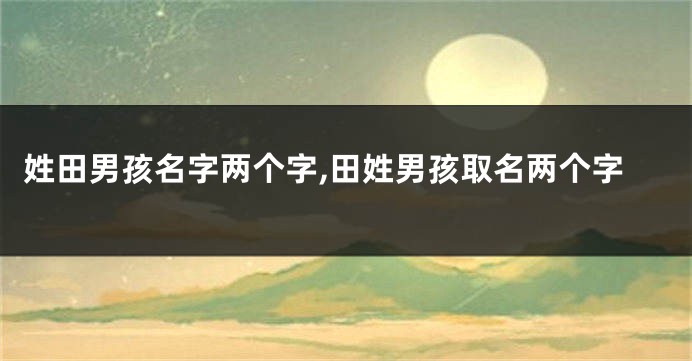 姓田男孩名字两个字,田姓男孩取名两个字